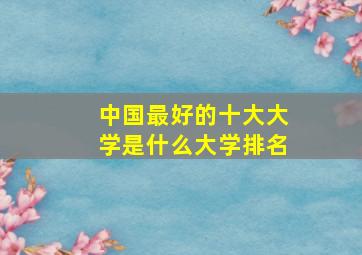 中国最好的十大大学是什么大学排名